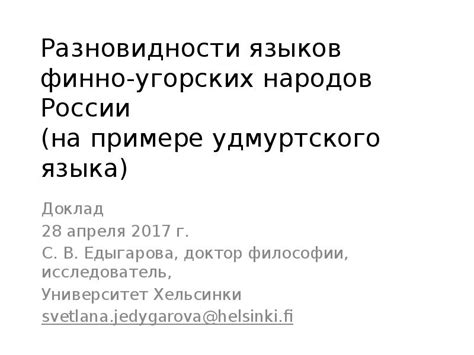 Разновидности языков финно-угорских народов России
(на примере удмуртского языка)

Доклад
28 апреля 2017 г.
С. В. Едыгарова, доктор философии, исследователь,
Университет Хельсинки
svetlana.jedygarova@helsinki.fi